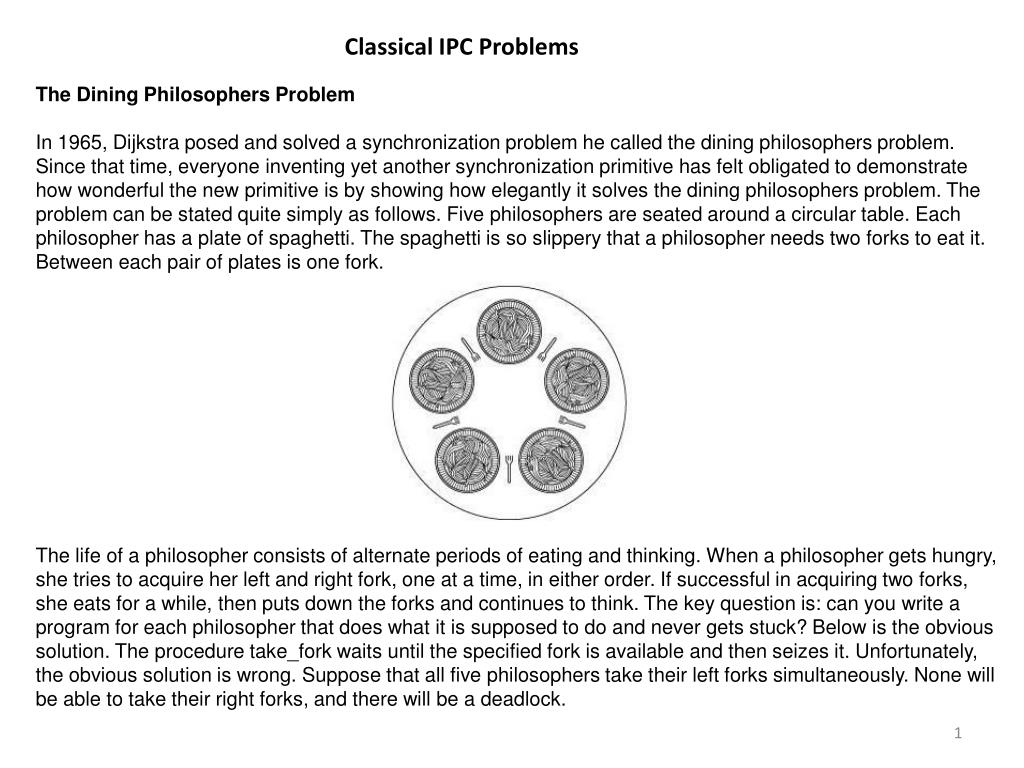 Classical IPC Problems

The Dining Philosophers Problem

In 1965, Dijkstra posed and solved a synchronization problem he called the dining philosophers problem. Since that time, everyone inventing yet another synchronization primitive has felt obligated to demonstrate how wonderful the new primitive is by showing how elegantly it solves the dining philosophers problem. The problem can be stated quite simply as follows. Five philosophers are seated around a circular table. Each philosopher has a plate of spaghetti. The spaghetti is so slippery that a philosopher needs two forks to eat it. Between each pair of plates is one fork.

The life of a philosopher consists of alternate periods of eating and thinking. When a philosopher gets hungry, she tries to acquire her left and right fork, one at a time, in either order. If successful in acquiring two forks, she eats for a while, then puts down the forks and continues to think. The key question is: can you write a program for each philosopher that does what it is supposed to do and never gets stuck? Below is the obvious solution. The procedure take_fork waits until the specified fork is available and then seizes it. Unfortunately, the obvious solution is wrong. Suppose that all five philosophers take their left forks simultaneously. None will be able to take their right forks, and there will be a deadlock.

1